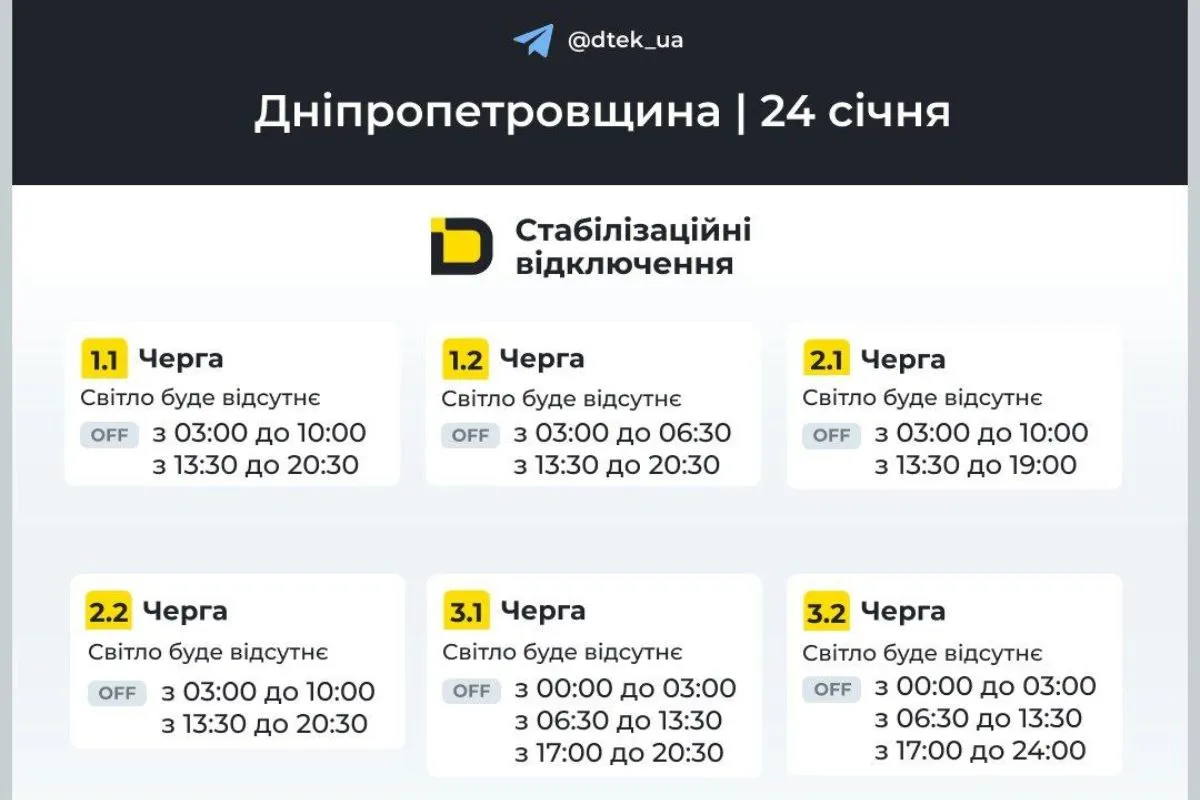 @dtek_ua

Дніпропетровщина | 24 січня

Стабілізаційні відключення

1.1 Черга
Світло буде відсутнє
OFF з 03:00 до 10:00
з 13:30 до 20:30

1.2 Черга
Світло буде відсутнє
OFF з 03:00 до 06:30
з 13:30 до 20:30

2.1 Черга
Світло буде відсутнє
OFF з 03:00 до 10:00
з 13:30 до 19:00

2.2 Черга
Світло буде відсутнє
OFF з 03:00 до 10:00
з 13:30 до 20:30

3.1 Черга
Світло буде відсутнє
OFF з 00:00 до 03:00
з 06:30 до 13:30
з 17:00 до 20:30

3.2 Черга
Світло буде відсутнє
OFF з 00:00 до 03:00
з 06:30 до 13:30
з 17:00 до 24:00